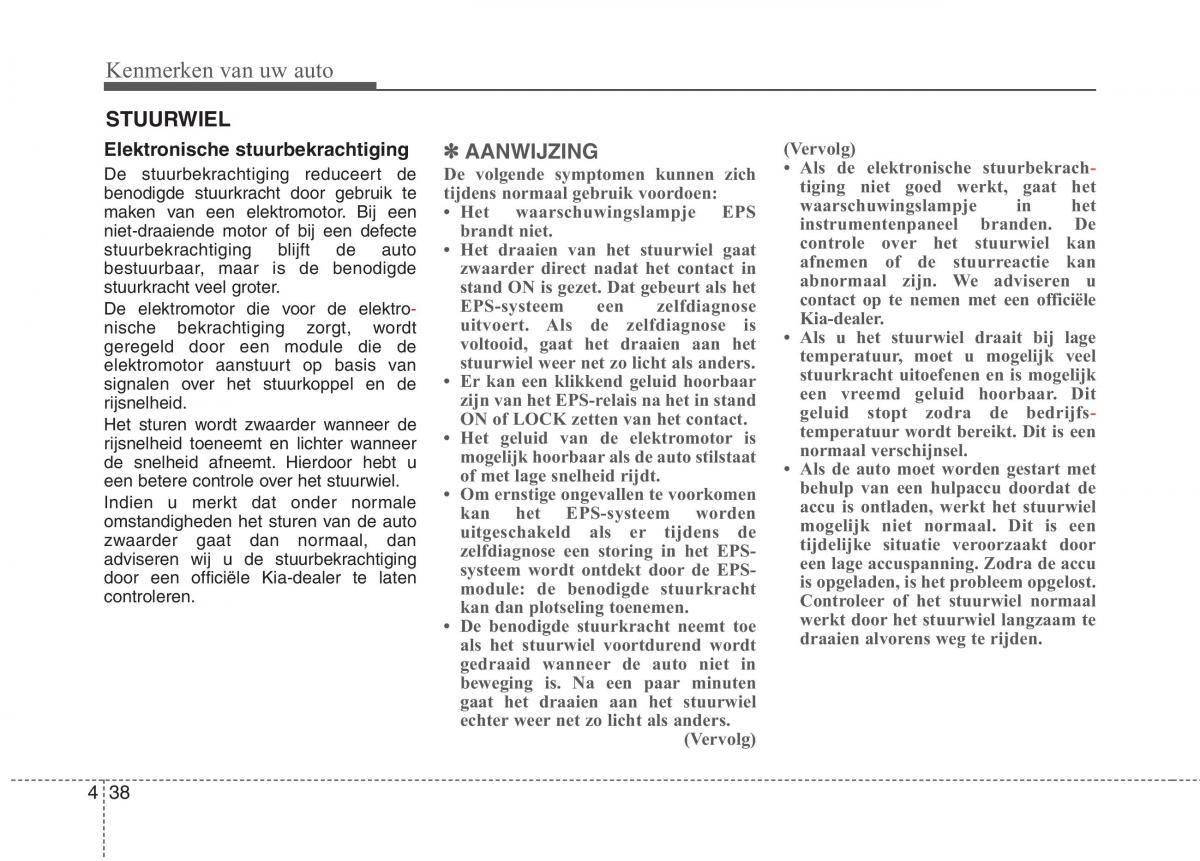 Kenmerken van uw auto

STUURWIEL

Elektronische stuurbekrachtiging

De stuurbekrachtiging reduceert de benodigde stuurkracht door gebruik te maken van een elektromotor. Bij een niet-draaiende motor of bij een defecte stuurbekrachtiging blijft de auto bestuurbaar, maar is de benodigde stuurkracht veel groter.

De elektromotor die voor de elektronische bekrachtiging zorgt, wordt geregeld door een module die de elektromotor aanstuurt op basis van signalen over het stuurkoppel en de rijsnelheid.

Het sturen wordt zwaarder wanneer de rijsnelheid toeneemt en lichter wanneer de snelheid afneemt. Hierdoor hebt u een betere controle over het stuurwiel.

Indien u merkt dat onder normale omstandigheden het sturen van de auto zwaarder gaat dan normaal, dan adviseren wij u de stuurbekrachtiging door een officiële Kia-dealer te laten controleren.

✽ AANWIJZING

De volgende symptomen kunnen zich tijdens normaal gebruik voordoen:
• Het waarschuwingslampje EPS brandt niet.
• Het draaien van het stuurwiel gaat zwaarder direct nadat het contact in stand ON is gezet. Dat gebeurt als het EPS-systeem een zelfdiagnose uitvoert. Als de zelfdiagnose is voltooid, gaat het draaien aan het stuurwiel weer net zo licht als anders.
• Er kan een klikkend geluid hoorbaar zijn van het EPS-relais na het in stand ON of LOCK zetten van het contact.
• Het geluid van de elektromotor is mogelijk hoorbaar als de auto stilstaat of met lage snelheid rijdt.
• Om ernstige ongevallen te voorkomen kan het EPS-systeem worden uitgeschakeld als er tijdens de zelfdiagnose een storing in het EPS-systeem wordt ontdekt door de EPS-module: de benodigde stuurkracht kan dan plotseling toenemen.
• De benodigde stuurkracht neemt toe als het stuurwiel voortdurend wordt gedraaid wanneer de auto niet in beweging is. Na een paar minuten gaat het draaien aan het stuurwiel echter weer net zo licht als anders.
(Vervolg)

(Vervolg)
• Als de elektronische stuurbekrachtiging niet goed werkt, gaat het waarschuwingslampje in het instrumentenpaneel branden. De controle over het stuurwiel kan afnemen of de stuurreactie kan abnormaal zijn. We adviseren u contact op te nemen met een officiële Kia-dealer.
• Als u het stuurwiel draait bij lage temperatuur, moet u mogelijk veel stuurkracht uitoefenen en is mogelijk een vreemd geluid hoorbaar. Dit geluid stopt zodra de bedrijfstemperatuur wordt bereikt. Dit is een normaal verschijnsel.
• Als de auto moet worden gestart met behulp van een hulpaccu doordat de accu is ontladen, werkt het stuurwiel mogelijk niet normaal. Dit is een tijdelijke situatie veroorzaakt door een lage accuspanning. Zodra de accu is opgeladen, is het probleem opgelost. Controleer of het stuurwiel normaal werkt door het stuurwiel langzaam te draaien alvorens weg te rijden.

4 38